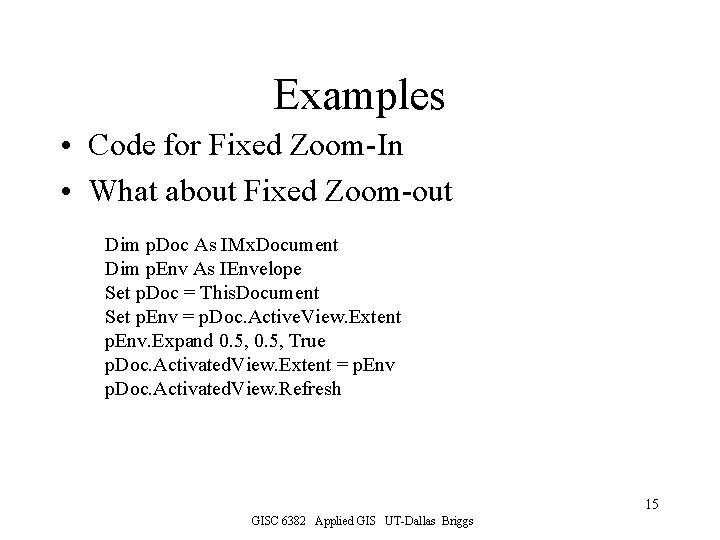 Examples

• Code for Fixed Zoom-In
• What about Fixed Zoom-out

Dim pDoc As IMxDocument
Dim pEnv As IEnvelope
Set pDoc = ThisDocument
Set pEnv = pDoc.ActiveView.Extent
pEnv.Expand 0.5, 0.5, True
pDoc.ActivatedView.Extent = pEnv
pDoc.ActivatedView.Refresh

15

GISC 6382 Applied GIS UT-Dallas Briggs